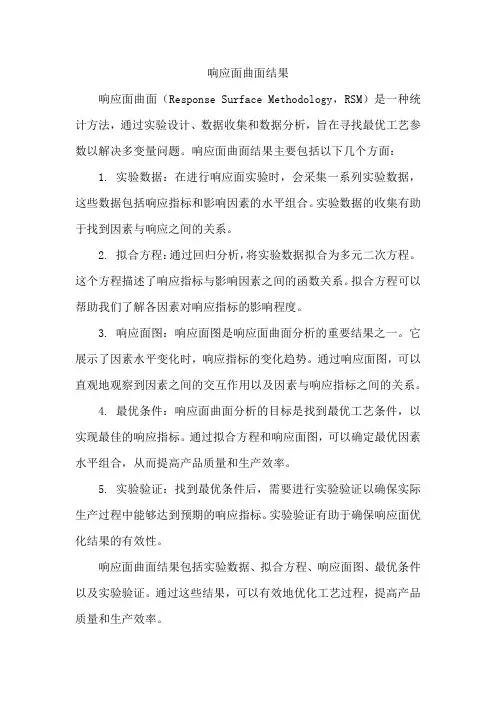 响应面曲面结果

响应面曲面（Response Surface Methodology，RSM）是一种统计方法，通过实验设计、数据收集和数据分析，旨在寻找最优工艺参数以解决多变量问题。响应面曲面结果主要包括以下几个方面：

1. 实验数据：在进行响应面实验时，会采集一系列实验数据，这些数据包括响应指标和影响因素的水平组合。实验数据的收集有助于找到因素与响应之间的关系。

2. 拟合方程：通过回归分析，将实验数据拟合为多元二次方程。这个方程描述了响应指标与影响因素之间的函数关系。拟合方程可以帮助我们了解各因素对响应指标的影响程度。

3. 响应面图：响应面图是响应面曲面分析的重要结果之一。它展示了因素水平变化时，响应指标的变化趋势。通过响应面图，可以直观地观察到因素之间的交互作用以及因素与响应指标之间的关系。

4. 最优条件：响应面曲面分析的目标是找到最优工艺条件，以实现最佳的响应指标。通过拟合方程和响应面图，可以确定最优因素水平组合，从而提高产品质量和生产效率。

5. 实验验证：找到最优条件后，需要进行实验验证以确保实际生产过程中能够达到预期的响应指标。实验验证有助于确保响应面优化结果的有效性。

响应面曲面结果包括实验数据、拟合方程、响应面图、最优条件以及实验验证。通过这些结果，可以有效地优化工艺过程，提高产品质量和生产效率。